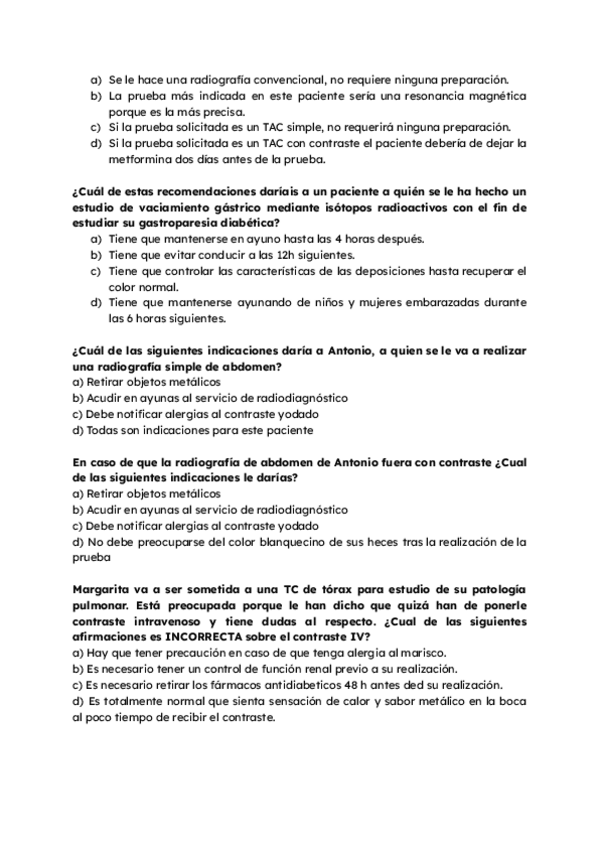 a) Se le hace una radiografía convencional, no requiere ninguna preparación.
b) La prueba más indicada en este paciente sería una resonancia magnética porque es la más precisa.
c) Si la prueba solicitada es un TAC simple, no requerirá ninguna preparación.
d) Si la prueba solicitada es un TAC con contraste el paciente debería de dejar la metformina dos días antes de la prueba.

¿Cuál de estas recomendaciones daríais a un paciente a quién se le ha hecho un estudio de vaciamiento gástrico mediante isótopos radioactivos con el fin de estudiar su gastroparesia diabética?
a) Tiene que mantenerse en ayuno hasta las 4 horas después.
b) Tiene que evitar conducir a las 12h siguientes.
c) Tiene que controlar las características de las deposiciones hasta recuperar el color normal.
d) Tiene que mantenerse ayunando de niños y mujeres embarazadas durante las 6 horas siguientes.

¿Cuál de las siguientes indicaciones daría a Antonio, a quien se le va a realizar una radiografía simple de abdomen?
a) Retirar objetos metálicos
b) Acudir en ayunas al servicio de radiodiagnóstico
c) Debe notificar alergias al contraste yodado
d) Todas son indicaciones para este paciente

En caso de que la radiografía de abdomen de Antonio fuera con contraste ¿Cual de las siguientes indicaciones le darías?
a) Retirar objetos metálicos
b) Acudir en ayunas al servicio de radiodiagnóstico
c) Debe notificar alergias al contraste yodado
d) No debe preocuparse del color blanquecino de sus heces tras la realización de la prueba

Margarita va a ser sometida a una TC de tórax para estudio de su patología pulmonar. Está preocupada porque le han dicho que quizá han de ponerle contraste intravenoso y tiene dudas al respecto. ¿Cual de las siguientes afirmaciones es INCORRECTA sobre el contraste IV?
a) Hay que tener precaución en caso de que tenga alergia al marisco.
b) Es necesario tener un control de función renal previo a su realización.
c) Es necesario retirar los fármacos antidiabeticos 48 h antes ded su realización.
d) Es totalmente normal que sienta sensación de calor y sabor metálico en la boca al poco tiempo de recibir el contraste.